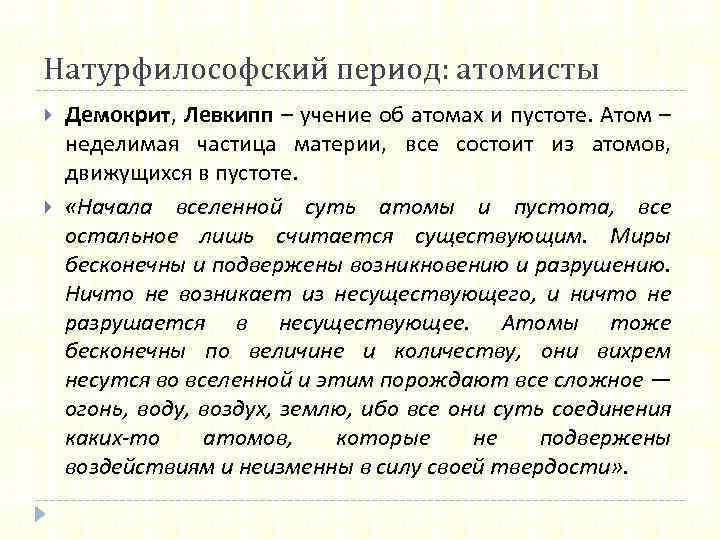 Натурфилософский период: атомисты

Демокрит, Левкипп – учение об атомах и пустоте. Атом – неделимая частица материи, все состоит из атомов, движущихся в пустоте.

«Начала вселенной суть атомы и пустота, все остальное лишь считается существующим. Миры бесконечны и подвержены возникновению и разрушению. Ничто не возникает из несуществующего, и ничто не разрушается в несуществующее. Атомы тоже бесконечны по величине и количеству, они вихрем несутся во вселенной и этим порождают все сложное — огонь, воду, воздух, землю, ибо все они суть соединения каких-то атомов, которые не подвержены воздействиям и неизменны в силу своей твердости».